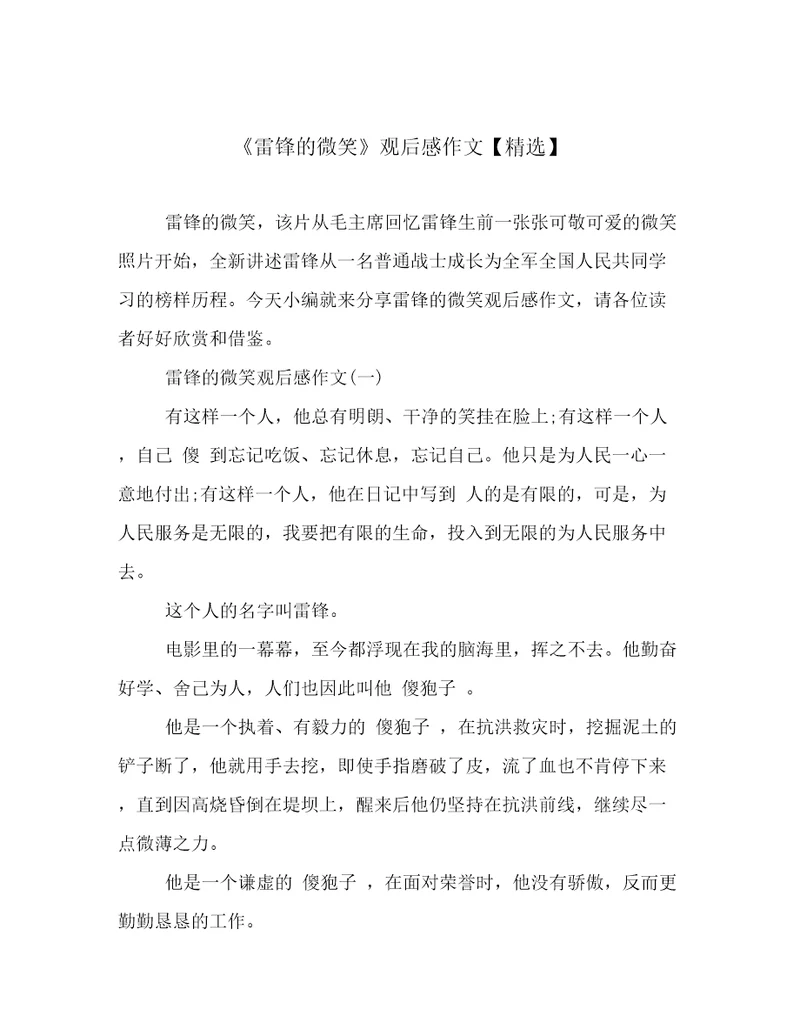 《雷锋的微笑》观后感作文【精选】

雷锋的微笑，该片从毛主席回忆雷锋生前一张张可敬可爱的微笑照片开始，全新讲述雷锋从一名普通战士成长为全军全国人民共同学习的榜样历程。今天小编就来分享雷锋的微笑观后感作文，请各位读者好好欣赏和借鉴。

雷锋的微笑观后感作文(一)

有这样一个人，他总有明朗、干净的笑挂在脸上;有这样一个人，自己 傻 到忘记吃饭、忘记休息，忘记自己。他只是为人民一心一意地付出;有这样一个人，他在日记中写到 人的是有限的，可是，为人民服务是无限的，我要把有限的生命，投入到无限的为人民服务中去。

这个人的名字叫雷锋。

电影里的一幕幕，至今都浮现在我的脑海里，挥之不去。他勤奋好学、舍己为人，人们也因此叫他 傻狍子 。

他是一个执着、有毅力的 傻狍子 ，在抗洪救灾时，挖掘泥土的铲子断了，他就用手去挖，即使手指磨破了皮，流了血也不肯停下来，直到因高烧昏倒在堤坝上，醒来后他仍坚持在抗洪前线，继续尽一点微薄之力。

他是一个谦虚的 傻狍子 ，在面对荣誉时，他没有骄傲，反而更勤勤恳恳的工作。